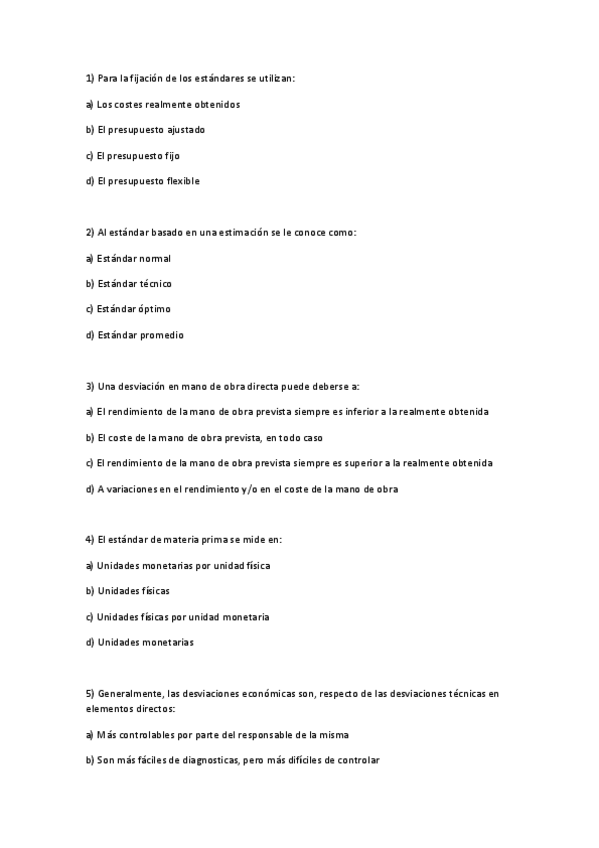 1) Para la fijación de los estándares se utilizan:

a) Los costes realmente obtenidos

b) El presupuesto ajustado

c) El presupuesto fijo

d) El presupuesto flexible

2) Al estándar basado en una estimación se le conoce como:

a) Estándar normal

b) Estándar técnico

c) Estándar óptimo

d) Estándar promedio

3) Una desviación en mano de obra directa puede deberse a:

a) El rendimiento de la mano de obra prevista siempre es inferior a la realmente obtenida

b) El coste de la mano de obra prevista, en todo caso

c) El rendimiento de la mano de obra prevista siempre es superior a la realmente obtenida

d) A variaciones en el rendimiento y/o en el coste de la mano de obra

4) El estándar de materia prima se mide en:

a) Unidades monetarias por unidad física

b) Unidades físicas

c) Unidades físicas por unidad monetaria

d) Unidades monetarias

5) Generalmente, las desviaciones económicas son, respecto de las desviaciones técnicas en elementos directos:

a) Más controlables por parte del responsable de la misma

b) Son más fáciles de diagnosticas, pero más difíciles de controlar